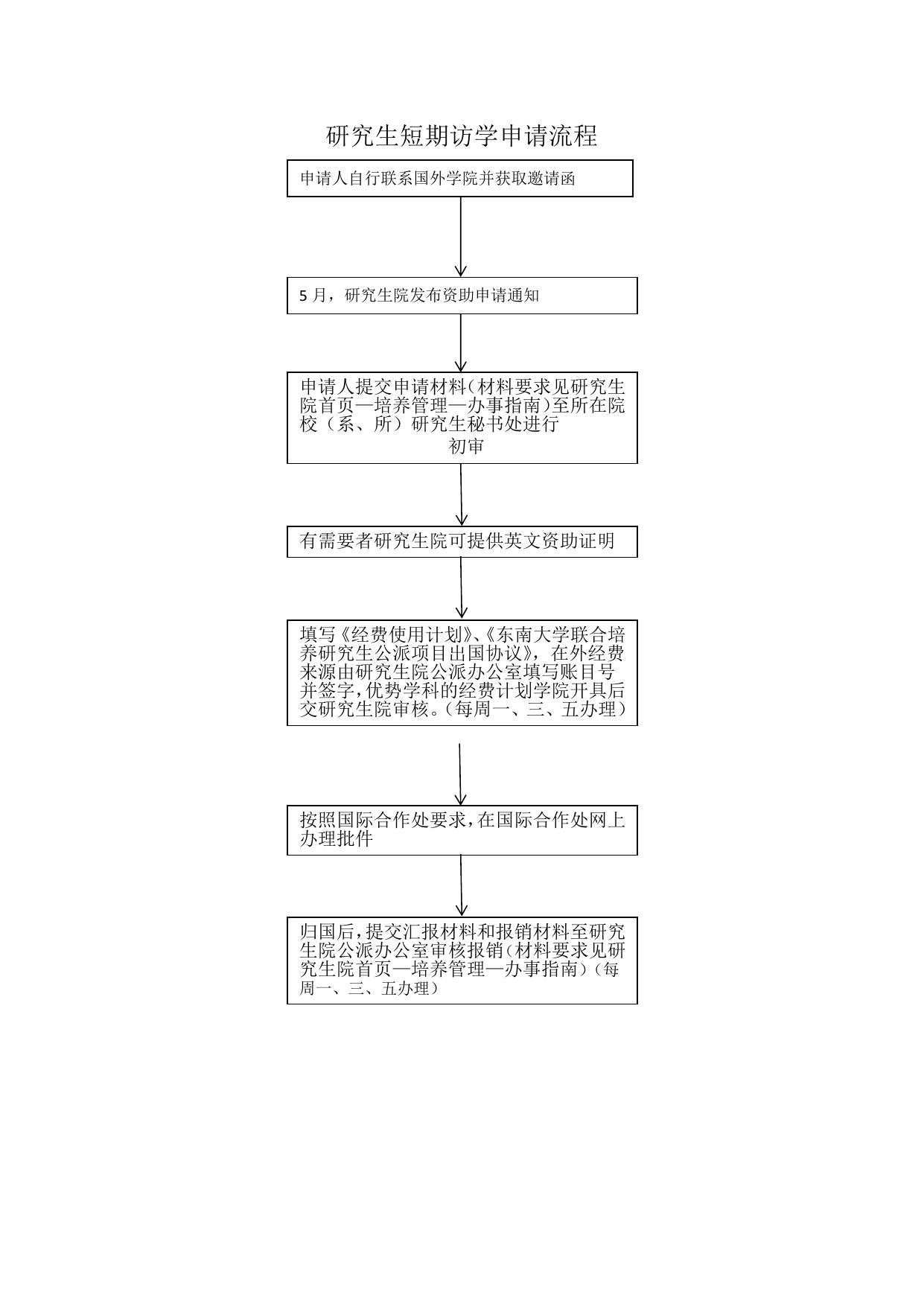 研究生短期访学申请流程

申请人自行联系国外学院并获取邀请函

5 月，研究生院发布资助申请通知

申请人提交申请材料(材料要求见研究生院首页—培养管理—办事指南)至所在院校（系、所）研究生秘书处进行初审

有需要者研究生院可提供英文资助证明

填写《经费使用计划》、《东南大学联合培养研究生公派项目出国协议》，在外经费来源由研究生院公派办公室填写账目号并签字，优势学科的经费计划学院开具后交研究生院审核。（每周一、三、五办理）

按照国际合作处要求，在国际合作处网上办理批件

归国后，提交汇报材料和报销材料至研究生院公派办公室审核报销(材料要求见研究生院首页—培养管理—办事指南)（每周一、三、五办理）